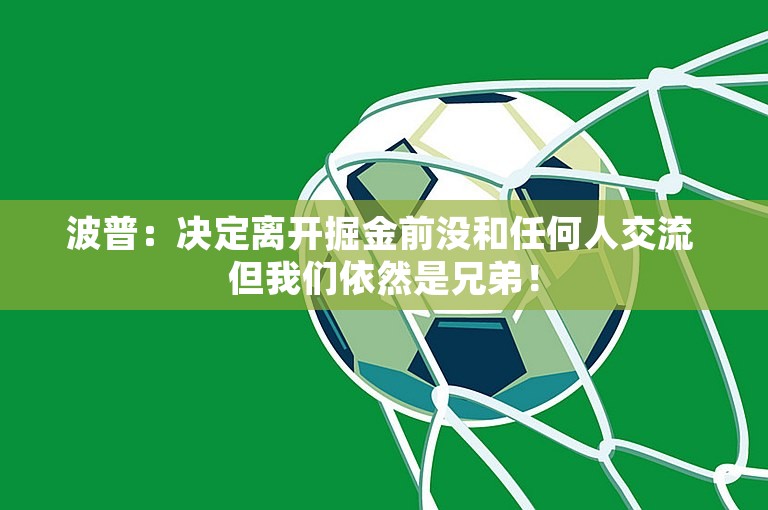 波普：决定离开掘金前没和任何人交流
但我们依然是兄弟！